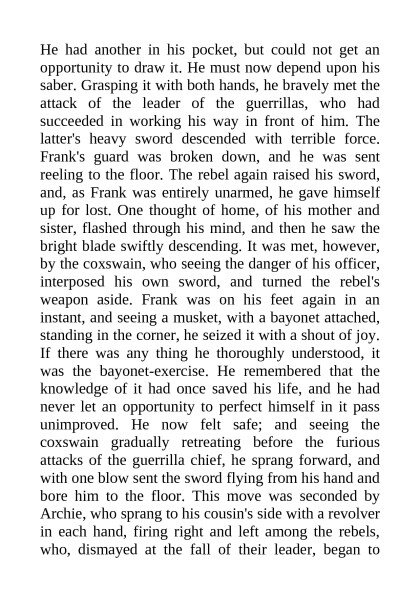 He had another in his pocket, but could not get an opportunity to draw it. He must now depend upon his saber. Grasping it with both hands, he bravely met the attack of the leader of the guerrillas, who had succeeded in working his way in front of him. The latter's heavy sword descended with terrible force. Frank's guard was broken down, and he was sent reeling to the floor. The rebel again raised his sword, and, as Frank was entirely unarmed, he gave himself up for lost. One thought of home, of his mother and sister, flashed through his mind, and then he saw the bright blade swiftly descending. It was met, however, by the coxswain, who seeing the danger of his officer, interposed his own sword, and turned the rebel's weapon aside. Frank was on his feet again in an instant, and seeing a musket, with a bayonet attached, standing in the corner, he seized it with a shout of joy. If there was any thing he thoroughly understood, it was the bayonet-exercise. He remembered that the knowledge of it had once saved his life, and he had never let an opportunity to perfect himself in it pass unimproved. He now felt safe; and seeing the coxswain gradually retreating before the furious attacks of the guerrilla chief, he sprang forward, and with one blow sent the sword flying from his hand and bore him to the floor. This move was seconded by Archie, who sprang to his cousin's side with a revolver in each hand, firing right and left among the rebels, who, dismayed at the fall of their leader, began to